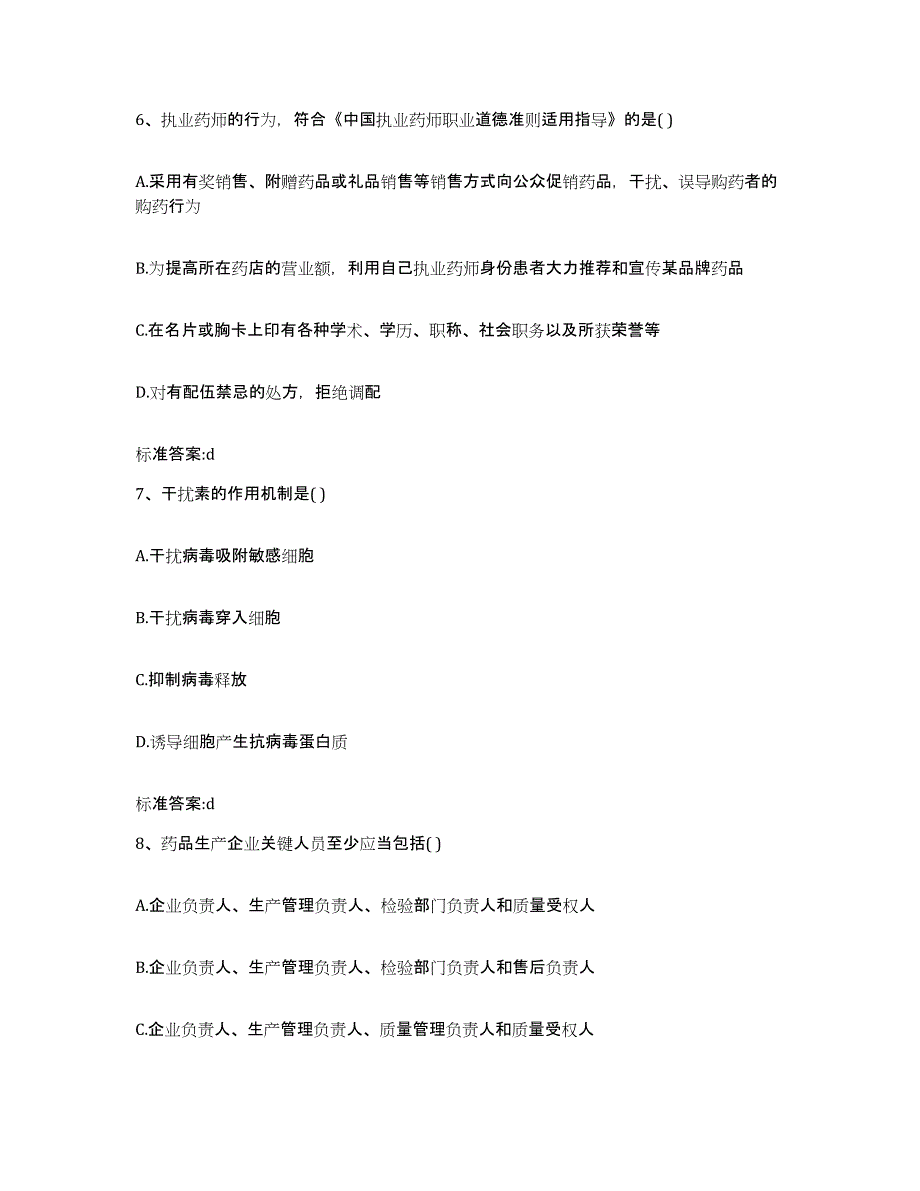 6、执业药师的行为，符合《中国执业药师职业道德准则适用指导》的是( )

A.采用有奖销售、附赠药品或礼品销售等销售方式向公众促销药品，干扰、误导购药者的购药行为

B.为提高所在药店的营业额，利用自己执业药师身份患者大力推荐和宣传某品牌药品

C.在名片或胸卡上印有各种学术、学历、职称、社会职务以及所获荣誉等

D.对有配伍禁忌的处方，拒绝调配

标准答案:d

7、干扰素的作用机制是( )

A.干扰病毒吸附敏感细胞

B.干扰病毒穿入细胞

C.抑制病毒释放

D.诱导细胞产生抗病毒蛋白质

标准答案:d

8、药品生产企业关键人员至少应当包括( )

A.企业负责人、生产管理负责人、检验部门负责人和质量受权人

B.企业负责人、生产管理负责人、检验部门负责人和售后负责人

C.企业负责人、生产管理负责人、质量管理负责人和质量受权人